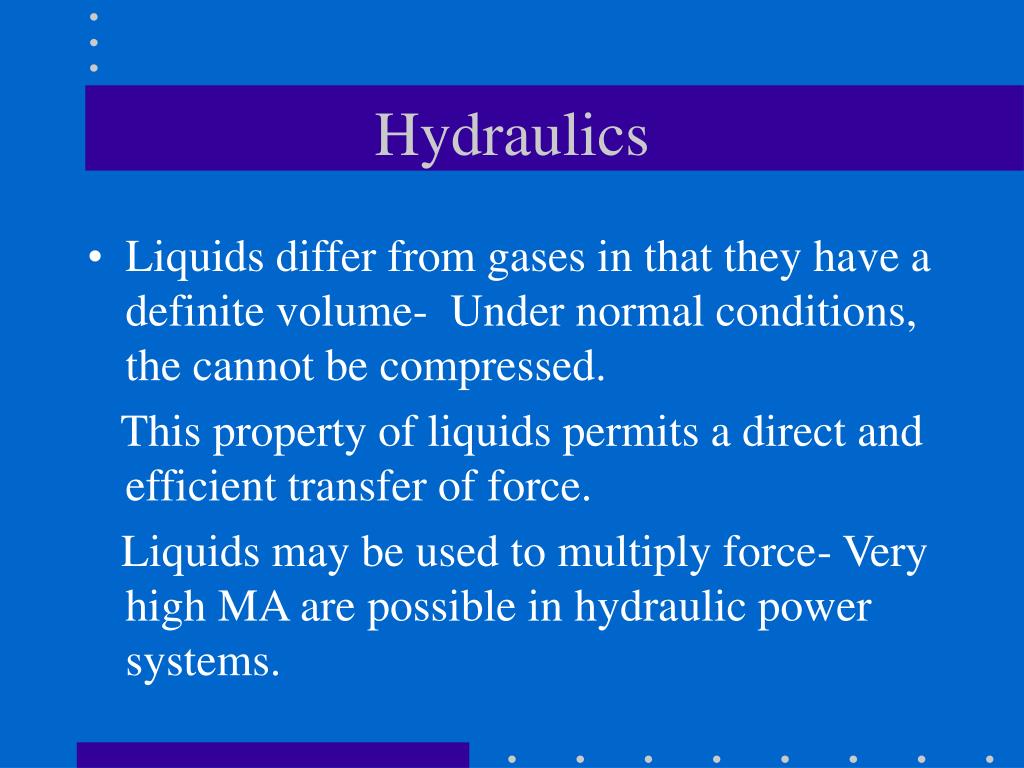 Hydraulics

• Liquids differ from gases in that they have a definite volume- Under normal conditions, the cannot be compressed.

This property of liquids permits a direct and efficient transfer of force.

Liquids may be used to multiply force- Very high MA are possible in hydraulic power systems.